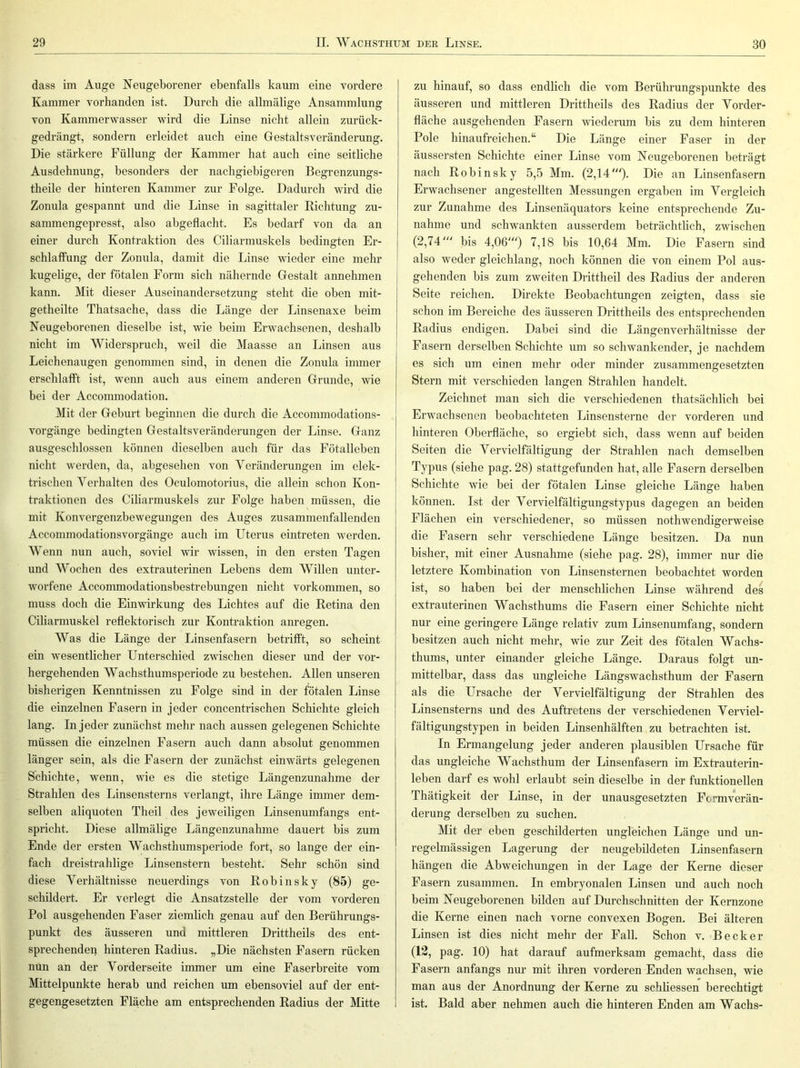 29 II. Wachsthum der Linse. 30

dass im Auge Neugeborener ebenfalls kaum eine vordere Kammer vorhanden ist. Durch die allmälige Ansammlung von Kammerwasser wird die Linse nicht allein zurückgedrängt, sondern erleidet auch eine Gestaltsveränderung. Die stärkere Füllung der Kammer hat auch eine seitliche Ausdehnung, besonders der nachgiebigeren Begrenzungstheile der hinteren Kammer zur Folge. Dadurch wird die Zonula gespannt und die Linse in sagittaler Richtung zusammengepresst, also abgeflacht. Es bedarf von da an einer durch Kontraktion des Ciliarmuskels bedingten Erschlaffung der Zonula, damit die Linse wieder eine mehr kugelige, der fötalen Form sich nähernde Gestalt annehmen kann. Mit dieser Auseinandersetzung steht die oben mitgetheilte Thatsache, dass die Länge der Linsenaxe beim Neugeborenen dieselbe ist, wie beim Erwachsenen, deshalb nicht im Widerspruch, weil die Maasse an Linsen aus Leichenaugen genommen sind, in denen die Zonula immer erschlafft ist, wenn auch aus einem anderen Grunde, wie bei der Accommodation.

Mit der Geburt beginnen die durch die Accommodationsvorgänge bedingten Gestaltsveränderungen der Linse. Ganz ausgeschlossen können dieselben auch für das Fötalleben nicht werden, da, abgesehen von Veränderungen im elektrischen Verhalten des Oculomotorius, die allein schon Kontraktionen des Ciliarmuskels zur Folge haben müssen, die mit Konvergenzbewegungen des Auges zusammenfallenden Accommodationsvorgänge auch im Uterus eintreten werden. Wenn nun auch, soviel wir wissen, in den ersten Tagen und Wochen des extrauterinen Lebens dem Willen unterworfene Accommodationsbestrebungen nicht vorkommen, so muss doch die Einwirkung des Lichtes auf die Retina den Ciliarmuskel reflektorisch zur Kontraktion anregen.

Was die Länge der Linsenfasern betrifft, so scheint ein wesentlicher Unterschied zwischen dieser und der vorhergehenden Wachsthumsperiode zu bestehen. Allen unseren bisherigen Kenntnissen zu Folge sind in der fötalen Linse die einzelnen Fasern in jeder concentrischen Schichte gleich lang. In jeder zunächst mehr nach aussen gelegenen Schichte müssen die einzelnen Fasern auch dann absolut genommen länger sein, als die Fasern der zunächst einwärts gelegenen Schichte, wenn, wie es die stetige Längenzunahme der Strahlen des Linsensterns verlangt, ihre Länge immer demselben aliquoten Theil des jeweiligen Linsenumfangs entspricht. Diese allmälige Längenzunahme dauert bis zum Ende der ersten Wachsthumsperiode fort, so lange der einfach dreistrahlige Linsenstern besteht. Sehr schön sind diese Verhältnisse neuerdings von Robinsky (85) geschildert. Er verlegt die Ansatzstelle der vom vorderen Pol ausgehenden Faser ziemlich genau auf den Berührungspunkt des äusseren und mittleren Drittheils des entsprechenden hinteren Radius. „Die nächsten Fasern rücken nun an der Vorderseite immer um eine Faserbreite vom Mittelpunkte herab und reichen um ebensoviel auf der entgegengesetzten Fläche am entsprechenden Radius der Mitte zu hinauf, so dass endlich die vom Berührungspunkte des äusseren und mittleren Drittheils des Radius der Vorderfläche ausgehenden Fasern wiederum bis zu dem hinteren Pole hinaufreichen.“ Die Länge einer Faser in der äussersten Schichte einer Linse vom Neugeborenen beträgt nach Robinsky 5,5 Mm. (2,14‴). Die an Linsenfasern Erwachsener angestellten Messungen ergaben im Vergleich zur Zunahme des Linsenäquators keine entsprechende Zunahme und schwankten ausserdem beträchtlich, zwischen (2,74‴ bis 4,06‴) 7,18 bis 10,64 Mm. Die Fasern sind also weder gleichlang, noch können die von einem Pol ausgehenden bis zum zweiten Drittheil des Radius der anderen Seite reichen. Direkte Beobachtungen zeigten, dass sie schon im Bereiche des äusseren Drittheils des entsprechenden Radius endigen. Dabei sind die Längenverhältnisse der Fasern derselben Schichte um so schwankender, je nachdem es sich um einen mehr oder minder zusammengesetzten Stern mit verschieden langen Strahlen handelt.

Zeichnet man sich die verschiedenen thatsächlich bei Erwachsenen beobachteten Linsensterne der vorderen und hinteren Oberfläche, so ergiebt sich, dass wenn auf beiden Seiten die Vervielfältigung der Strahlen nach demselben Typus (siehe pag. 28) stattgefunden hat, alle Fasern derselben Schichte wie bei der fötalen Linse gleiche Länge haben können. Ist der Vervielfältigungstypus dagegen an beiden Flächen ein verschiedener, so müssen nothwendigerweise die Fasern sehr verschiedene Länge besitzen. Da nun bisher, mit einer Ausnahme (siehe pag. 28), immer nur die letztere Kombination von Linsensternen beobachtet worden ist, so haben bei der menschlichen Linse während des extrauterinen Wachsthums die Fasern einer Schichte nicht nur eine geringere Länge relativ zum Linsenumfang, sondern besitzen auch nicht mehr, wie zur Zeit des fötalen Wachsthums, unter einander gleiche Länge. Daraus folgt unmittelbar, dass das ungleiche Längswachsthum der Fasern als die Ursache der Vervielfältigung der Strahlen des Linsensterns und des Auftretens der verschiedenen Vervielfältigungstypen in beiden Linsenhälften zu betrachten ist.

In Ermangelung jeder anderen plausiblen Ursache für das ungleiche Wachsthum der Linsenfasern im Extrauterinleben darf es wohl erlaubt sein dieselbe in der funktionellen Thätigkeit der Linse, in der unausgesetzten Formveränderung derselben zu suchen.

Mit der eben geschilderten ungleichen Länge und unregelmässigen Lagerung der neugebildeten Linsenfasern hängen die Abweichungen in der Lage der Kerne dieser Fasern zusammen. In embryonalen Linsen und auch noch beim Neugeborenen bilden auf Durchschnitten der Kernzone die Kerne einen nach vorne convexen Bogen. Bei älteren Linsen ist dies nicht mehr der Fall. Schon v. Becker (12, pag. 10) hat darauf aufmerksam gemacht, dass die Fasern anfangs nur mit ihren vorderen Enden wachsen, wie man aus der Anordnung der Kerne zu schliessen berechtigt ist. Bald aber nehmen auch die hinteren Enden am Wachs-